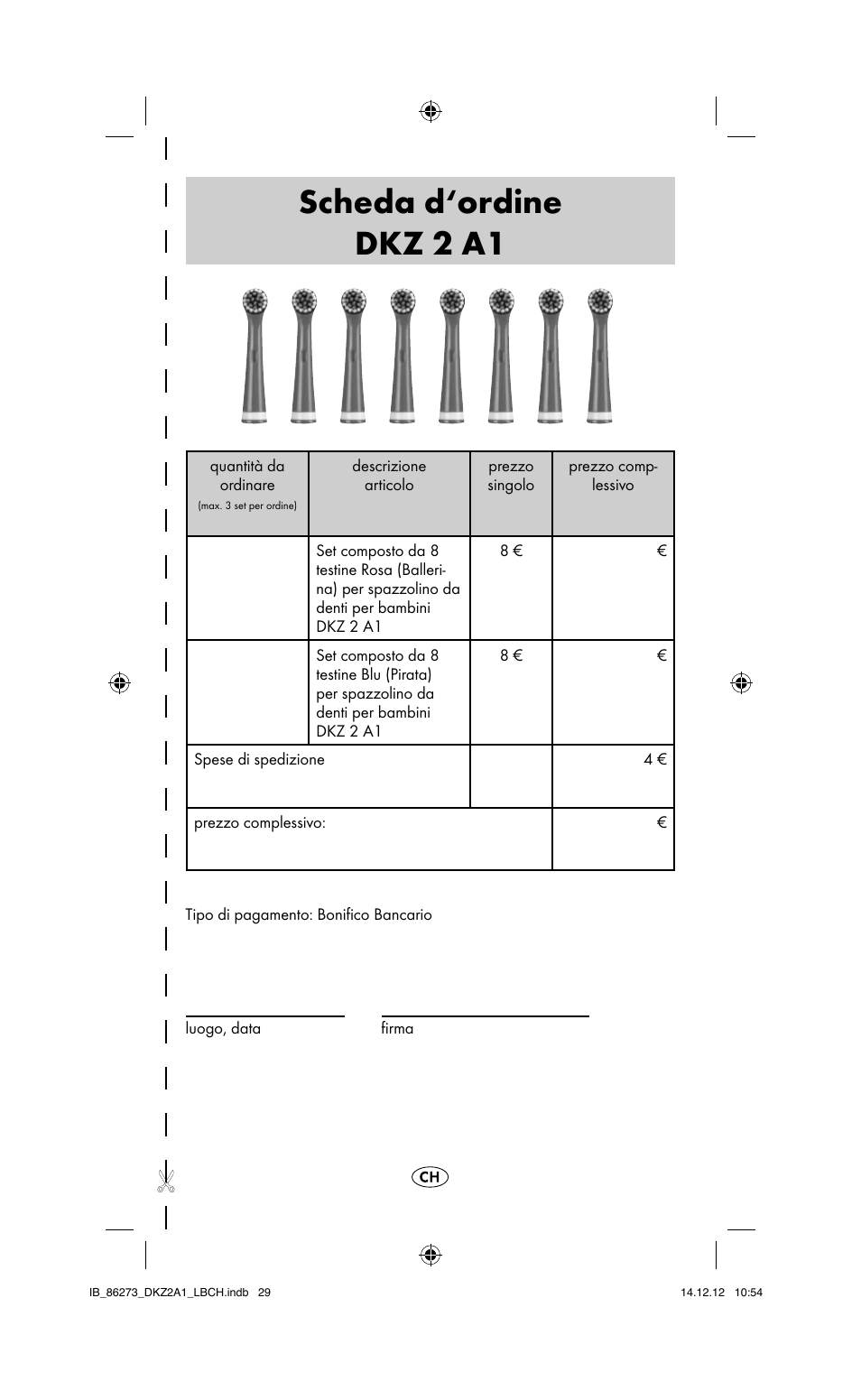 Scheda d'ordine
DKZ 2 A1

| quantità da ordinare (max. 3 set per ordine) | descrizione articolo | prezzo singolo | prezzo complessivo |
|---|---|---|---|
| | Set composto da 8 testine Rosa (Ballerina) per spazzolino da denti per bambini DKZ 2 A1 | 8 € | € |
| | Set composto da 8 testine Blu (Pirata) per spazzolino da denti per bambini DKZ 2 A1 | 8 € | € |
| Spese di spedizione | | | 4 € |
| prezzo complessivo: | | | € |

Tipo di pagamento: Bonifico Bancario

luogo, data

firma

CH

IB_86273_DKZ2A1_LBCH.indb 29

14.12.12 10:54